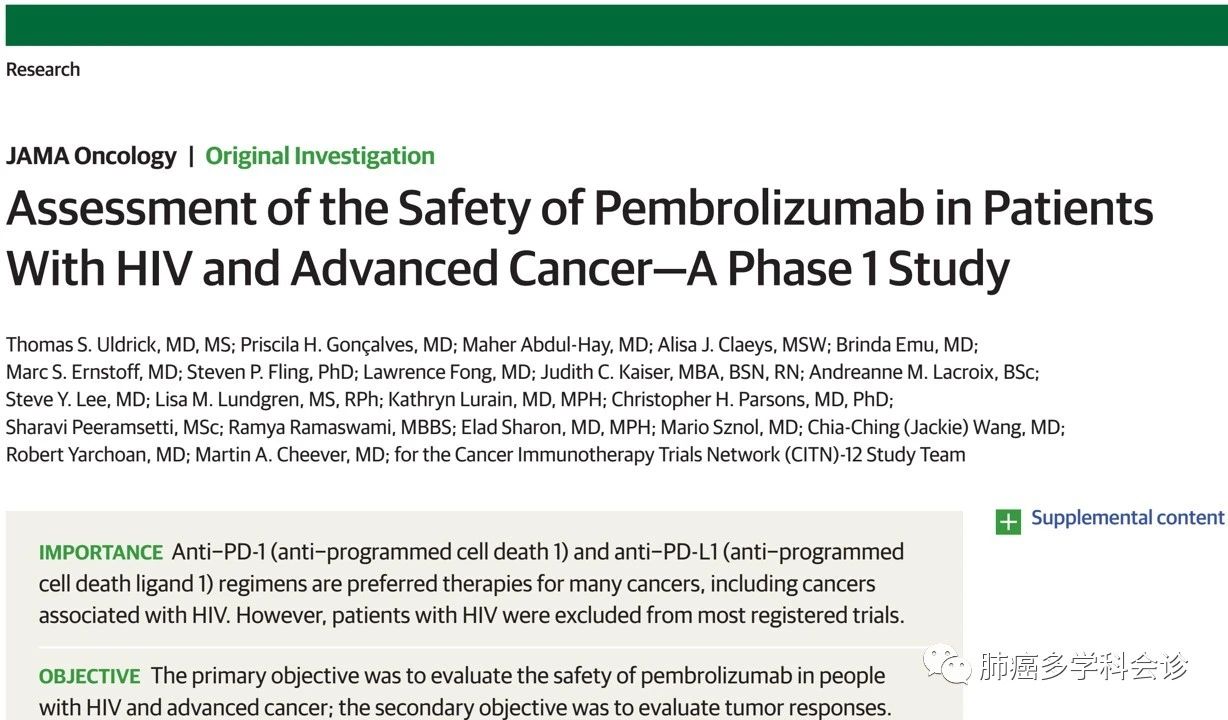 Research

JAMA Oncology | Original Investigation

Assessment of the Safety of Pembrolizumab in Patients With HIV and Advanced Cancer—A Phase 1 Study

Thomas S. Uldrick, MD, MS; Priscila H. Gonçalves, MD; Maher Abdul-Hay, MD; Alisa J. Claeys, MSW; Brinda Emu, MD; Marc S. Ernstoff, MD; Steven P. Fling, PhD; Lawrence Fong, MD; Judith C. Kaiser, MBA, BSN, RN; Andreanne M. Lacroix, BSc; Steve Y. Lee, MD; Lisa M. Lundgren, MS, RPh; Kathryn Lurain, MD, MPH; Christopher H. Parsons, MD, PhD; Sharavi Peeramsetti, MSc; Ramya Ramaswami, MBBS; Elad Sharon, MD, MPH; Mario Sznol, MD; Chia-Ching (Jackie) Wang, MD; Robert Yarchoan, MD; Martin A. Cheever, MD; for the Cancer Immunotherapy Trials Network (CITN)-12 Study Team

Supplemental content

IMPORTANCE Anti–PD-1 (anti–programmed cell death 1) and anti–PD-L1 (anti–programmed cell death ligand 1) regimens are preferred therapies for many cancers, including cancers associated with HIV. However, patients with HIV were excluded from most registered trials.

OBJECTIVE The primary objective was to evaluate the safety of pembrolizumab in people with HIV and advanced cancer; the secondary objective was to evaluate tumor responses.

肺癌多学科会诊